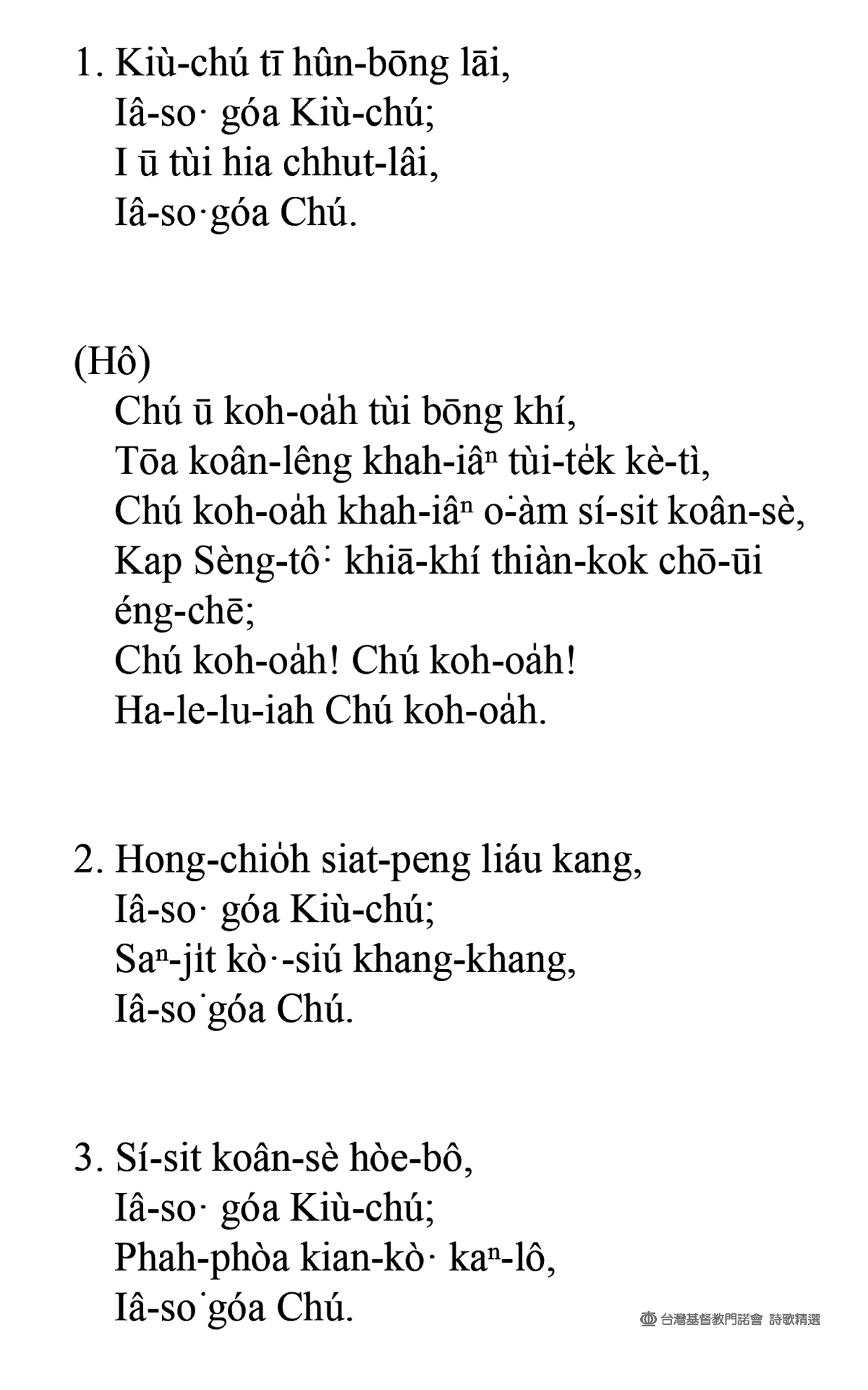 1. Kiù-chú tī hûn-bōng lāi,
Iâ-so· góa Kiù-chú;
I ū tùi hia chhut-lâi,
Iâ-so·góa Chú.

(Hô)
Chú ū koh-oa̍h tùi bōng khí,
Tōa koân-lêng khah-iâⁿ tùi-te̍k kè-tì,
Chú koh-oa̍h khah-iâⁿ o·-àm sí-sit koân-sè,
Kap Sèng-tô· khiā-khí thiàn-kok chō-ūi éng-chē;
Chú koh-oa̍h! Chú koh-oa̍h!
Ha-le-lu-iah Chú koh-oa̍h.

2. Hong-chio̍h siat-peng liáu kang,
Iâ-so· góa Kiù-chú;
Saⁿ-ji̍t kò·-siú khang-khang,
Iâ-so·góa Chú.

3. Sí-sit koân-sè hòe-bô,
Iâ-so· góa Kiù-chú;
Phah-phòa kian-kò· kaⁿ-lô,
Iâ-so·góa Chú.

台灣基督教門諾會 詩歌精選